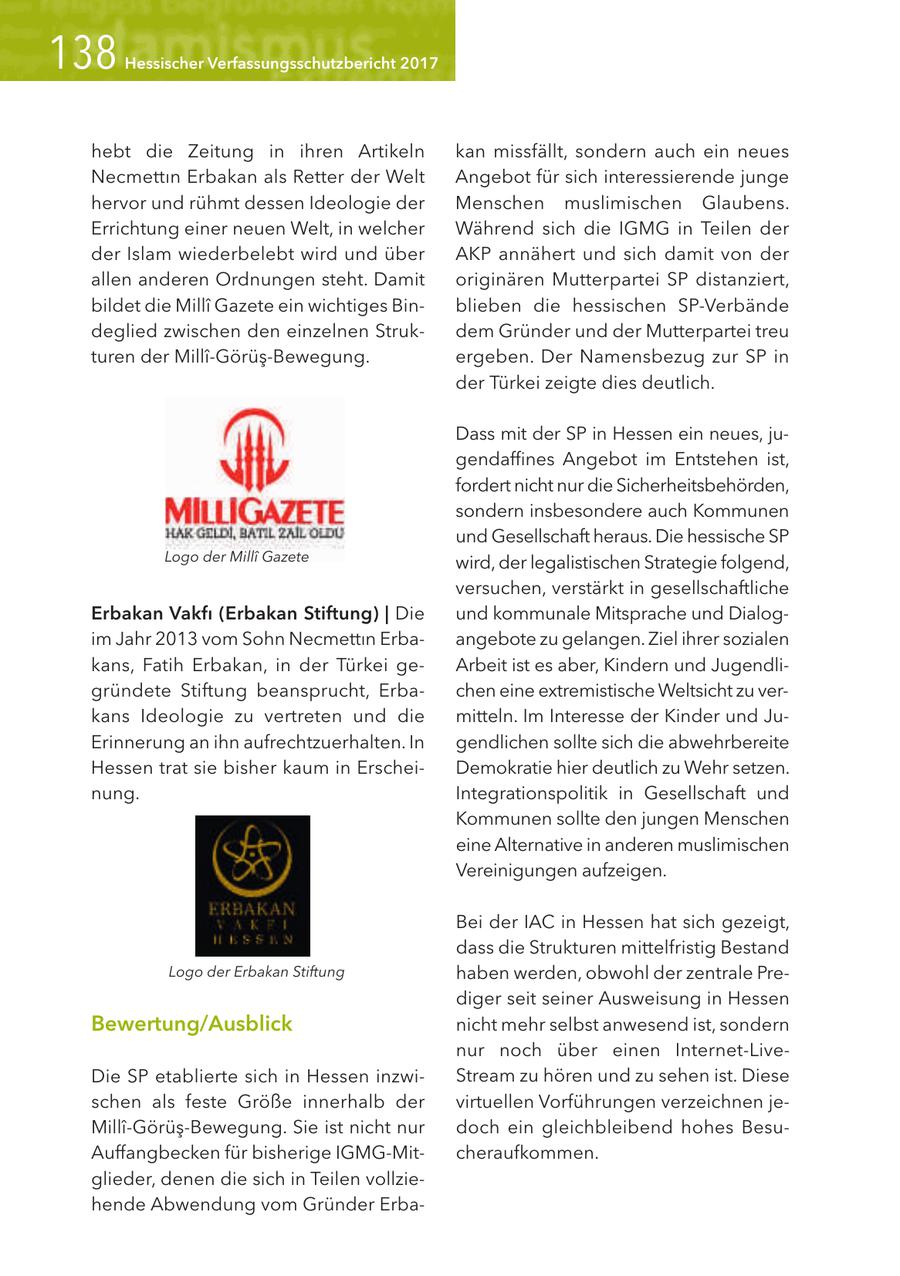 138 Hessischer Verfassungsschutzbericht 2017

hebt die Zeitung in ihren Artikeln Necmettın Erbakan als Retter der Welt hervor und rühmt dessen Ideologie der Errichtung einer neuen Welt, in welcher der Islam wiederbelebt wird und über allen anderen Ordnungen steht. Damit bildet die Millî Gazete ein wichtiges Bindeglied zwischen den einzelnen Strukturen der Millî-Görüş-Bewegung.

MILLİGAZETE
HAK GELDİ, BATIL ZAİL OLDU
Logo der Millî Gazete

Erbakan Vakfı (Erbakan Stiftung) | Die im Jahr 2013 vom Sohn Necmettın Erbakans, Fatih Erbakan, in der Türkei gegründete Stiftung beansprucht, Erbakans Ideologie zu vertreten und die Erinnerung an ihn aufrechtzuerhalten. In Hessen trat sie bisher kaum in Erscheinung.

ERBAKAN
VAKFI
HESSEN
Logo der Erbakan Stiftung

Bewertung/Ausblick

Die SP etablierte sich in Hessen inzwischen als feste Größe innerhalb der Millî-Görüş-Bewegung. Sie ist nicht nur Auffangbecken für bisherige IGMG-Mitglieder, denen die sich in Teilen vollziehende Abwendung vom Gründer Erbakan missfällt, sondern auch ein neues Angebot für sich interessierende junge Menschen muslimischen Glaubens. Während sich die IGMG in Teilen der AKP annähert und sich damit von der originären Mutterpartei SP distanziert, blieben die hessischen SP-Verbände dem Gründer und der Mutterpartei treu ergeben. Der Namensbezug zur SP in der Türkei zeigte dies deutlich.

Dass mit der SP in Hessen ein neues, jugendaffines Angebot im Entstehen ist, fordert nicht nur die Sicherheitsbehörden, sondern insbesondere auch Kommunen und Gesellschaft heraus. Die hessische SP wird, der legalistischen Strategie folgend, versuchen, verstärkt in gesellschaftliche und kommunale Mitsprache und Dialogangebote zu gelangen. Ziel ihrer sozialen Arbeit ist es aber, Kindern und Jugendlichen eine extremistische Weltsicht zu vermitteln. Im Interesse der Kinder und Jugendlichen sollte sich die abwehrbereite Demokratie hier deutlich zu Wehr setzen. Integrationspolitik in Gesellschaft und Kommunen sollte den jungen Menschen eine Alternative in anderen muslimischen Vereinigungen aufzeigen.

Bei der IAC in Hessen hat sich gezeigt, dass die Strukturen mittelfristig Bestand haben werden, obwohl der zentrale Prediger seit seiner Ausweisung in Hessen nicht mehr selbst anwesend ist, sondern nur noch über einen Internet-Live-Stream zu hören und zu sehen ist. Diese virtuellen Vorführungen verzeichnen jedoch ein gleichbleibend hohes Besucheraufkommen.